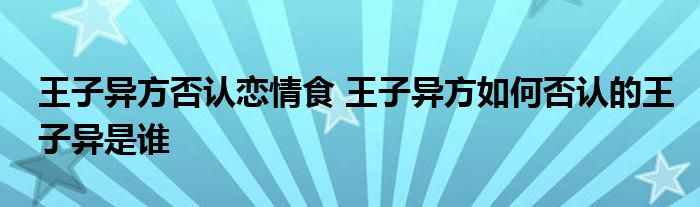 王子异方否认恋情食 王子异方如何否认的王子异是谁